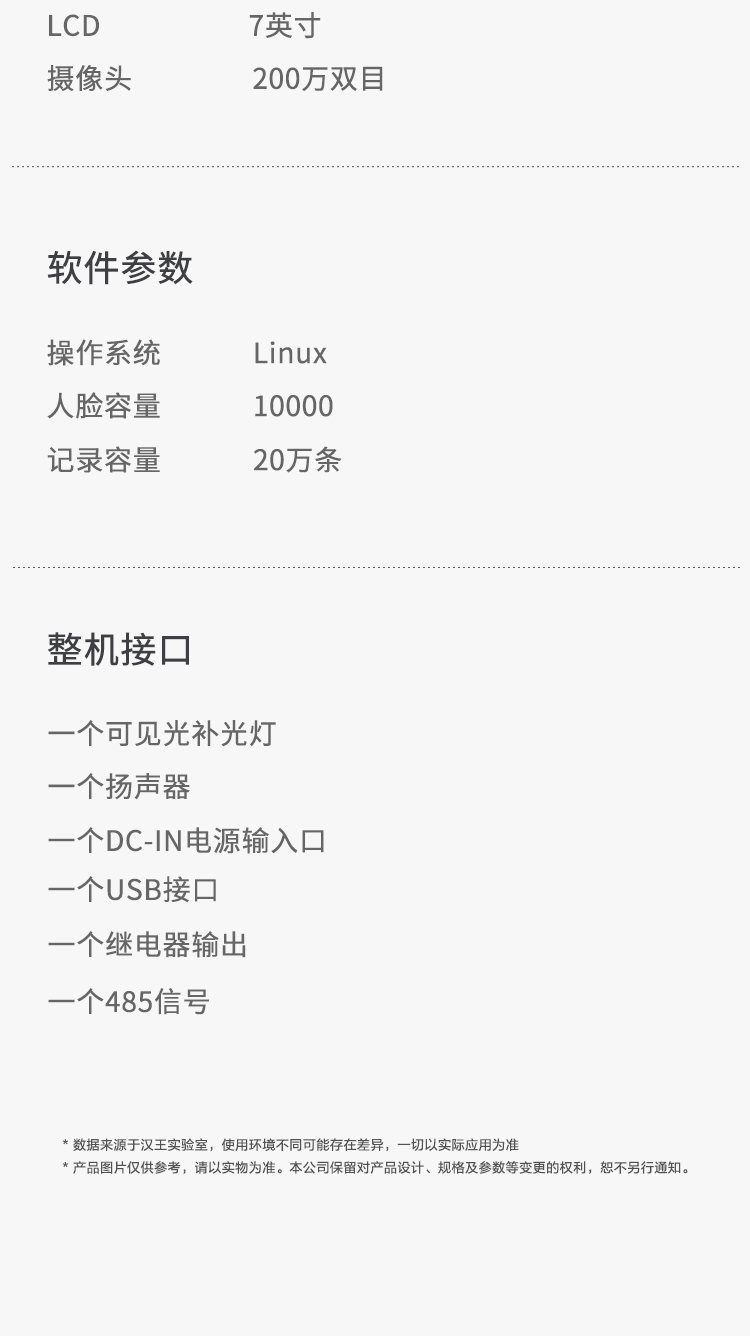 LCD 7英寸
摄像头 200万双目

软件参数

操作系统 Linux
人脸容量 10000
记录容量 20万条

整机接口

一个可见光补光灯
一个扬声器
一个DC-IN电源输入口
一个USB接口
一个继电器输出
一个485信号

* 数据来源于汉王实验室，使用环境不同可能存在差异，一切以实际应用为准
* 产品图片仅供参考，请以实物为准。本公司保留对产品设计、规格及参数等变更的权利，恕不另行通知。